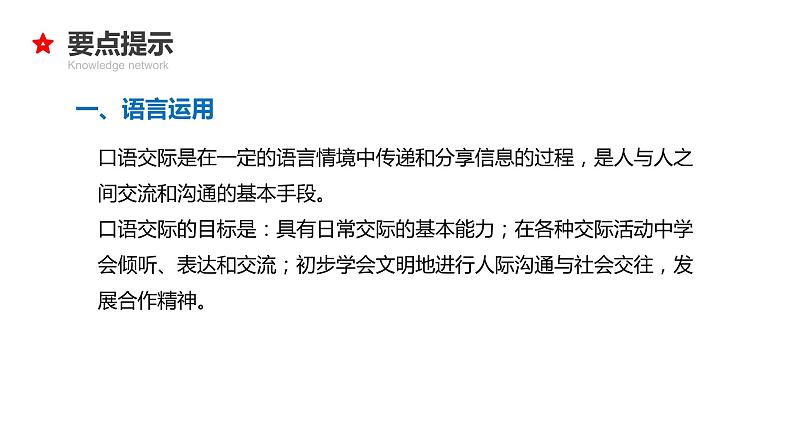 要点提示
Knowledge network

一、语言运用

口语交际是在一定的语言情境中传递和分享信息的过程，是人与人之间交流和沟通的基本手段。
口语交际的目标是：具有日常交际的基本能力；在各种交际活动中学会倾听、表达和交流；初步学会文明地进行人际沟通与社会交往，发展合作精神。